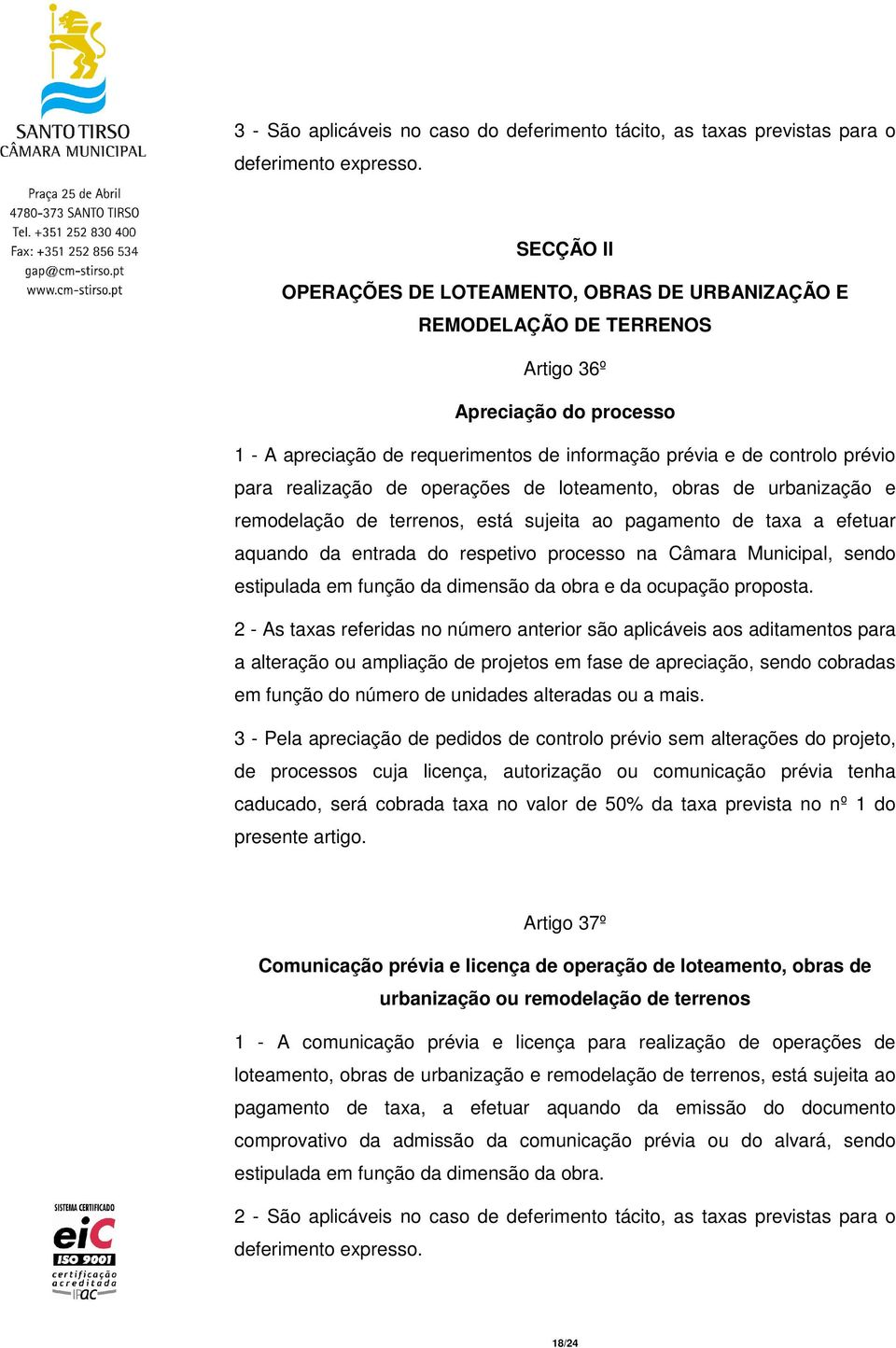 SANTO TIRSO
CÂMARA MUNICIPAL

Praça 25 de Abril
4780-373 SANTO TIRSO
Tel. +351 252 830 400
Fax: +351 252 856 534
gap@cm-stirso.pt
www.cm-stirso.pt

3 - São aplicáveis no caso do deferimento tácito, as taxas previstas para o deferimento expresso.

SECÇÃO II

OPERAÇÕES DE LOTEAMENTO, OBRAS DE URBANIZAÇÃO E REMODELAÇÃO DE TERRENOS

Artigo 36º

Apreciação do processo

1 - A apreciação de requerimentos de informação prévia e de controlo prévio para realização de operações de loteamento, obras de urbanização e remodelação de terrenos, está sujeita ao pagamento de taxa a efetuar aquando da entrada do respetivo processo na Câmara Municipal, sendo estipulada em função da dimensão da obra e da ocupação proposta.

2 - As taxas referidas no número anterior são aplicáveis aos aditamentos para a alteração ou ampliação de projetos em fase de apreciação, sendo cobradas em função do número de unidades alteradas ou a mais.

3 - Pela apreciação de pedidos de controlo prévio sem alterações do projeto, de processos cuja licença, autorização ou comunicação prévia tenha caducado, será cobrada taxa no valor de 50% da taxa prevista no nº 1 do presente artigo.

Artigo 37º

Comunicação prévia e licença de operação de loteamento, obras de urbanização ou remodelação de terrenos

1 - A comunicação prévia e licença para realização de operações de loteamento, obras de urbanização e remodelação de terrenos, está sujeita ao pagamento de taxa, a efetuar aquando da emissão do documento comprovativo da admissão da comunicação prévia ou do alvará, sendo estipulada em função da dimensão da obra.

2 - São aplicáveis no caso de deferimento tácito, as taxas previstas para o deferimento expresso.

SISTEMA CERTIFICADO
eiC
ISO 9001
certificação acreditada
IPAC

18/24